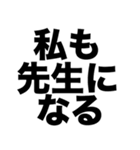 私も
先生に
なる